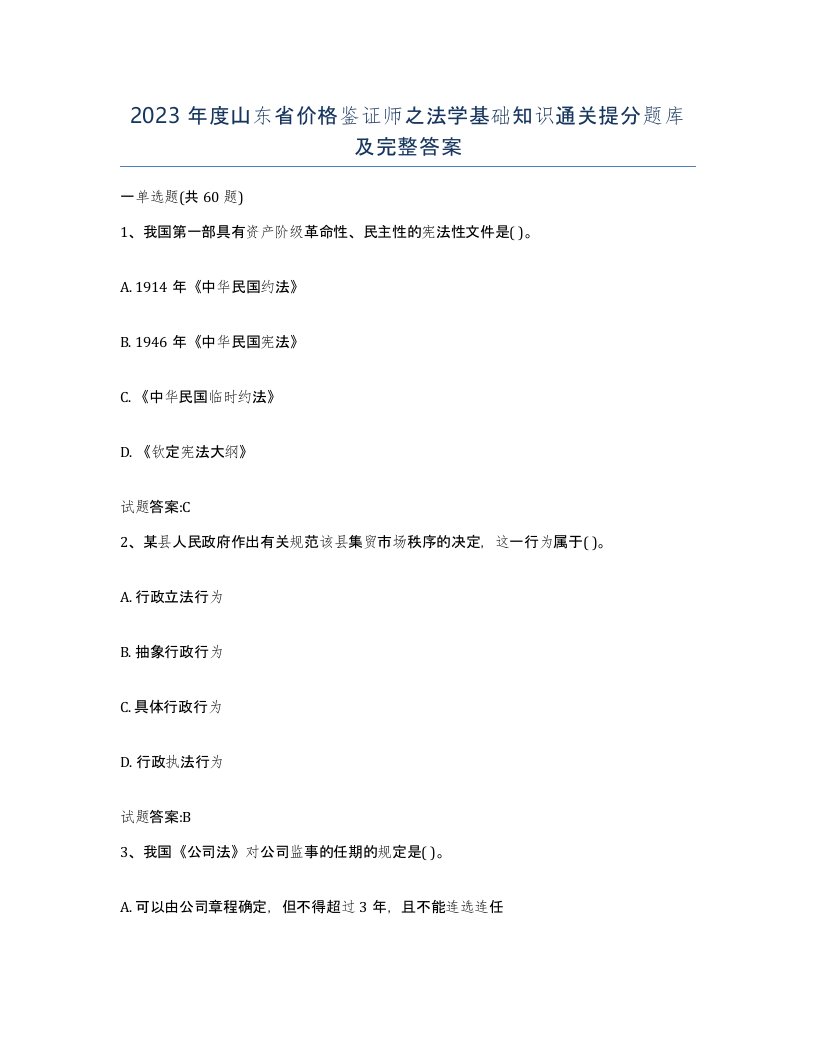 2023 年度山东省价格鉴证师之法学基础知识通关提分题库及完整答案

一单选题(共 60 题)

1、我国第一部具有资产阶级革命性、民主性的宪法性文件是( )。

A. 1914 年《中华民国约法》

B. 1946 年《中华民国宪法》

C. 《中华民国临时约法》

D. 《钦定宪法大纲》

试题答案:C

2、某县人民政府作出有关规范该县集贸市场秩序的决定，这一行为属于( )。

A. 行政立法行为

B. 抽象行政行为

C. 具体行政行为

D. 行政执法行为

试题答案:B

3、我国《公司法》对公司监事的任期的规定是( )。

A. 可以由公司章程确定，但不得超过 3 年，且不能连选连任